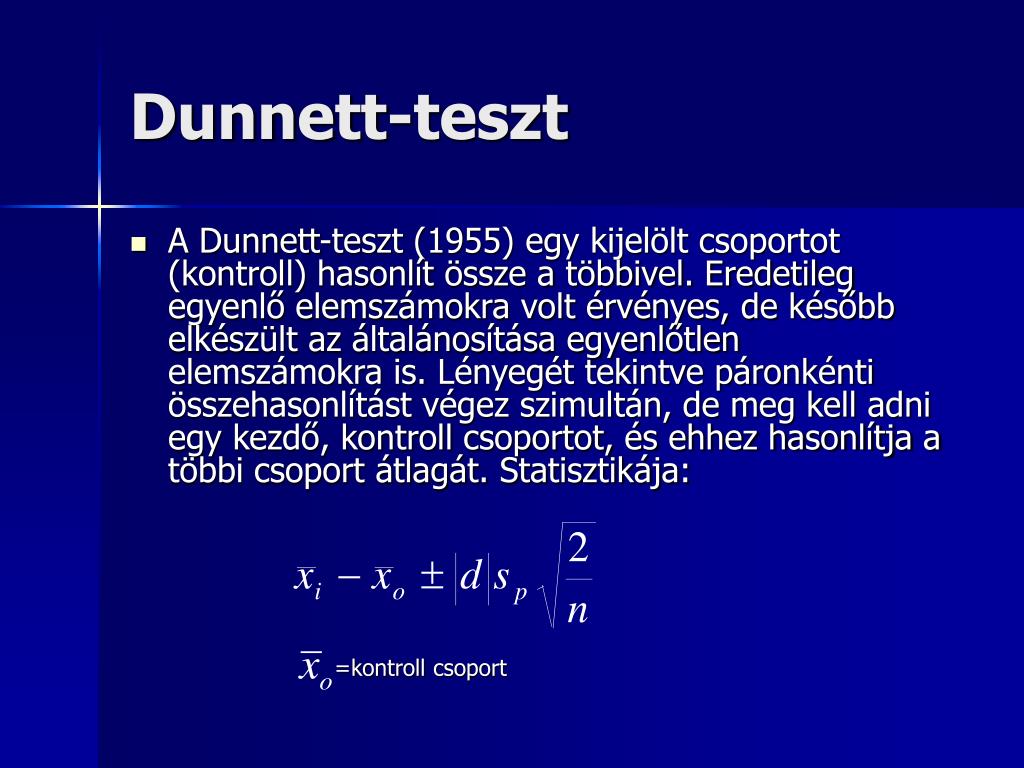 Dunnett-teszt

A Dunnett-teszt (1955) egy kijelölt csoportot (kontroll) hasonlít össze a többivel. Eredetileg egyenlő elemszámokra volt érvényes, de később elkészült az általánosítása egyenlőtlen elemszámokra is. Lényegét tekintve páronkénti összehasonlítást végez szimultán, de meg kell adni egy kezdő, kontroll csoportot, és ehhez hasonlítja a többi csoport átlagát. Statisztikája:

$\bar{x}_i - \bar{x}_o \pm |d| s_p \sqrt{\frac{2}{n}}$

$\bar{x}_o$=kontroll csoport